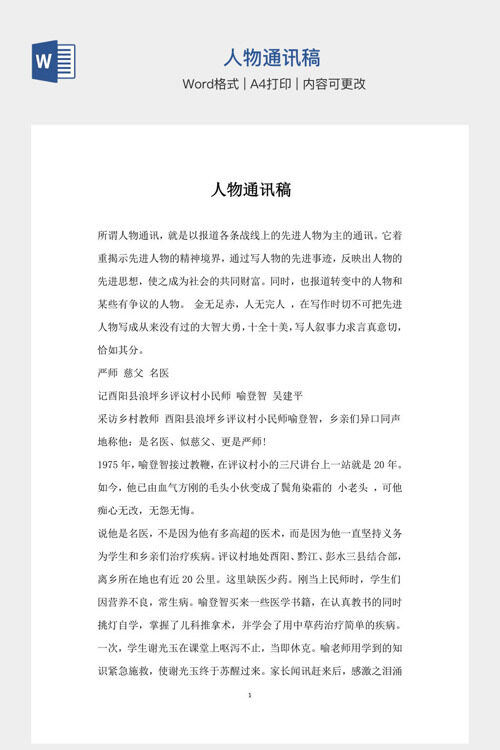 W

人物通讯稿

Word格式 | A4打印 | 内容可更改

人物通讯稿

所谓人物通讯，就是以报道各条战线上的先进人物为主的通讯。它着重揭示先进人物的精神境界，通过写人物的先进事迹，反映出人物的先进思想，使之成为社会的共同财富。同时，也报道转变中的人物和某些有争议的人物。 金无足赤，人无完人 ，在写作时切不可把先进人物写成从来没有过的大智大勇，十全十美，写人叙事力求言真意切，恰如其分。

严师 慈父 名医

记酉阳县浪坪乡评议村小民师 喻登智 吴建平

采访乡村教师 酉阳县浪坪乡评议村小民师喻登智，乡亲们异口同声地称他：是名医、似慈父、更是严师！

1975 年，喻登智接过教鞭，在评议村小的三尺讲台上一站就是 20 年。如今，他已由血气方刚的毛头小伙变成了鬓角染霜的 小老头 ，可他痴心无改，无怨无悔。

说他是名医，不是因为他有多高超的医术，而是因为他一直坚持义务为学生和乡亲们治疗疾病。评议村地处酉阳、黔江、彭水三县结合部，离乡所在地也有近 20 公里。这里缺医少药。刚当上民师时，学生们因营养不良，常生病。喻登智买来一些医学书籍，在认真教书的同时挑灯自学，掌握了儿科推拿术，并学会了用中草药治疗简单的疾病。一次，学生谢光玉在课堂上呕泻不止，当即休克。喻老师用学到的知识紧急施救，使谢光玉终于苏醒过来。家长闻讯赶来后，感激之泪涌

1